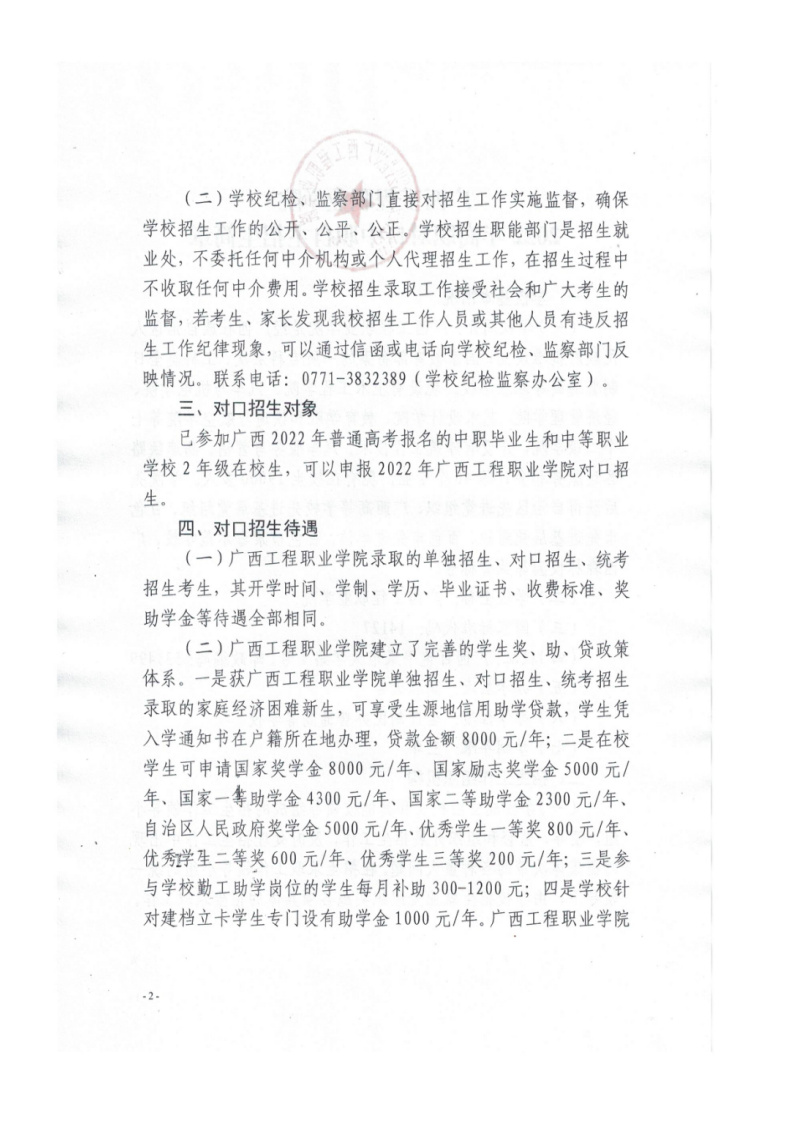 （二）学校纪检、监察部门直接对招生工作实施监督，确保学校招生工作的公开、公平、公正。学校招生职能部门是招生就业处，不委托任何中介机构或个人代理招生工作，在招生过程中不收取任何中介费用。学校招生录取工作接受社会和广大考生的监督，若考生、家长发现我校招生工作人员或其他人员有违反招生工作纪律现象，可以通过信函或电话向学校纪检、监察部门反映情况。联系电话：0771-3832389（学校纪检监察办公室）。

三、对口招生对象

已参加广西 2022 年普通高考报名的中职毕业生和中等职业学校 2 年级在校生，可以申报 2022 年广西工程职业学院对口招生。

四、对口招生待遇

（一）广西工程职业学院录取的单独招生、对口招生、统考招生考生，其开学时间、学制、学历、毕业证书、收费标准、奖助学金等待遇全部相同。

（二）广西工程职业学院建立了完善的学生奖、助、贷政策体系。一是获广西工程职业学院单独招生、对口招生、统考招生录取的家庭经济困难新生，可享受生源地信用助学贷款，学生凭入学通知书在户籍所在地办理，贷款金额 8000 元/年；二是在校学生可申请国家奖学金 8000 元/年、国家励志奖学金 5000 元/年、国家一等助学金 4300 元/年、国家二等助学金 2300 元/年、自治区人民政府奖学金 5000 元/年、优秀学生一等奖 800 元/年、优秀学生二等奖 600 元/年、优秀学生三等奖 200 元/年；三是参与学校勤工助学岗位的学生每月补助 300-1200 元；四是学校针对建档立卡学生专门设有助学金 1000 元/年。广西工程职业学院

-2-